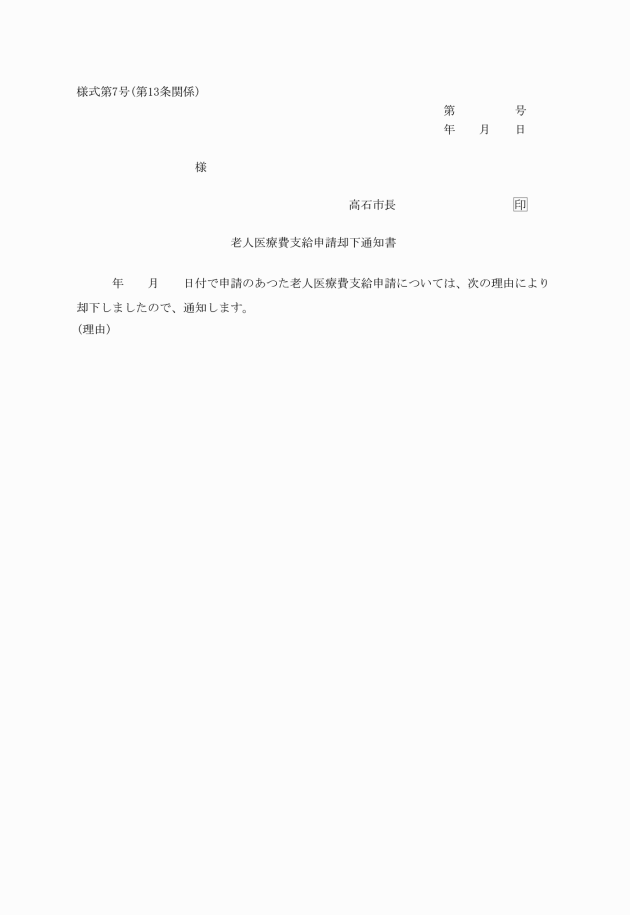 様式第7号(第13条関係)

第　　号
年　月　日

様

高石市長　　　印

老人医療費支給申請却下通知書

年　月　日付で申請のあつた老人医療費支給申請については、次の理由により却下しましたので、通知します。

(理由)